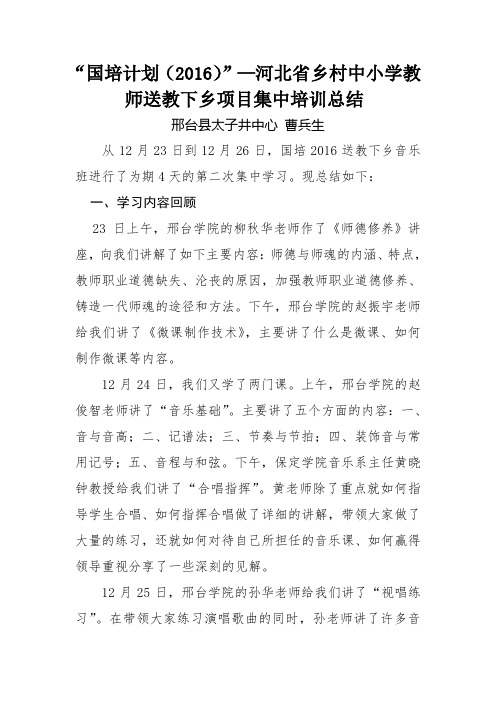 “国培计划（2016）”—河北省乡村中小学教师送教下乡项目集中培训总结

邢台县太子井中心 曹兵生

从 12 月 23 日到 12 月 26 日，国培 2016 送教下乡音乐班进行了为期 4 天的第二次集中学习。现总结如下：

一、学习内容回顾

23 日上午，邢台学院的柳秋华老师作了《师德修养》讲座，向我们讲解了如下主要内容：师德与师魂的内涵、特点，教师职业道德缺失、沦丧的原因，加强教师职业道德修养、铸造一代师魂的途径和方法。下午，邢台学院的赵振宇老师给我们讲了《微课制作技术》，主要讲了什么是微课、如何制作微课等内容。

12 月 24 日，我们又学了两门课。上午，邢台学院的赵俊智老师讲了“音乐基础”。主要讲了五个方面的内容：一、音与音高；二、记谱法；三、节奏与节拍；四、装饰音与常用记号；五、音程与和弦。下午，保定学院音乐系主任黄晓钟教授给我们讲了“合唱指挥”。黄老师除了重点就如何指导学生合唱、如何指挥合唱做了详细的讲解，带领大家做了大量的练习，还就如何对待自己所担任的音乐课、如何赢得领导重视分享了一些深刻的见解。

12 月 25 日，邢台学院的孙华老师给我们讲了“视唱练习”。在带领大家练习演唱歌曲的同时，孙老师讲了许多音